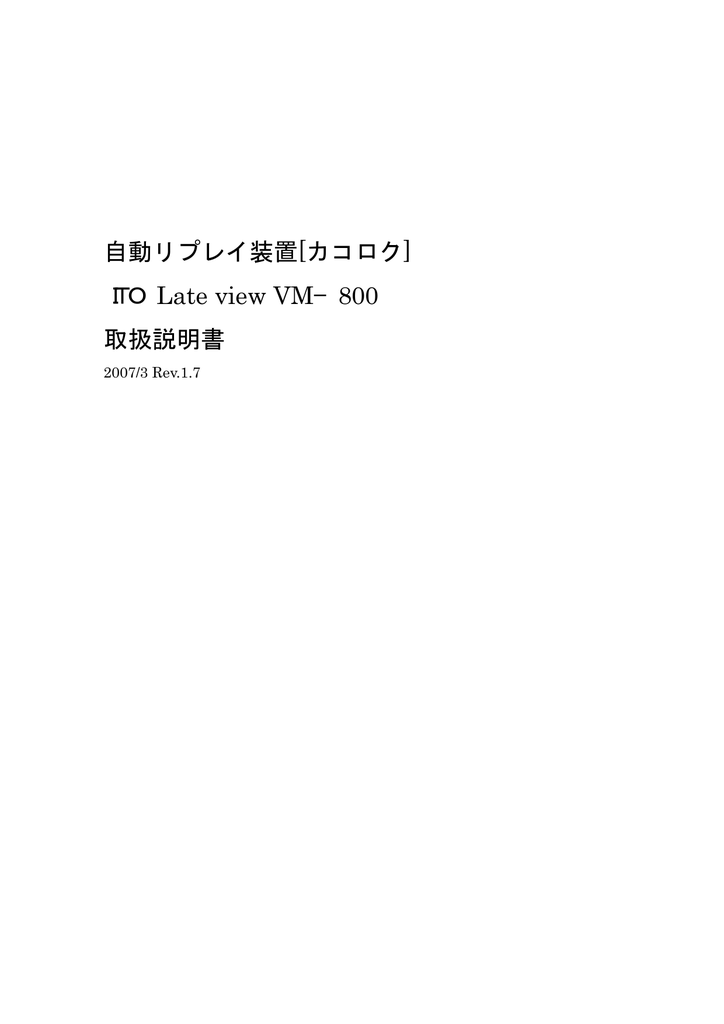 自動リプレイ装置[カコロク]

ITO Late view VM- 800

取扱説明書

2007/3 Rev.1.7